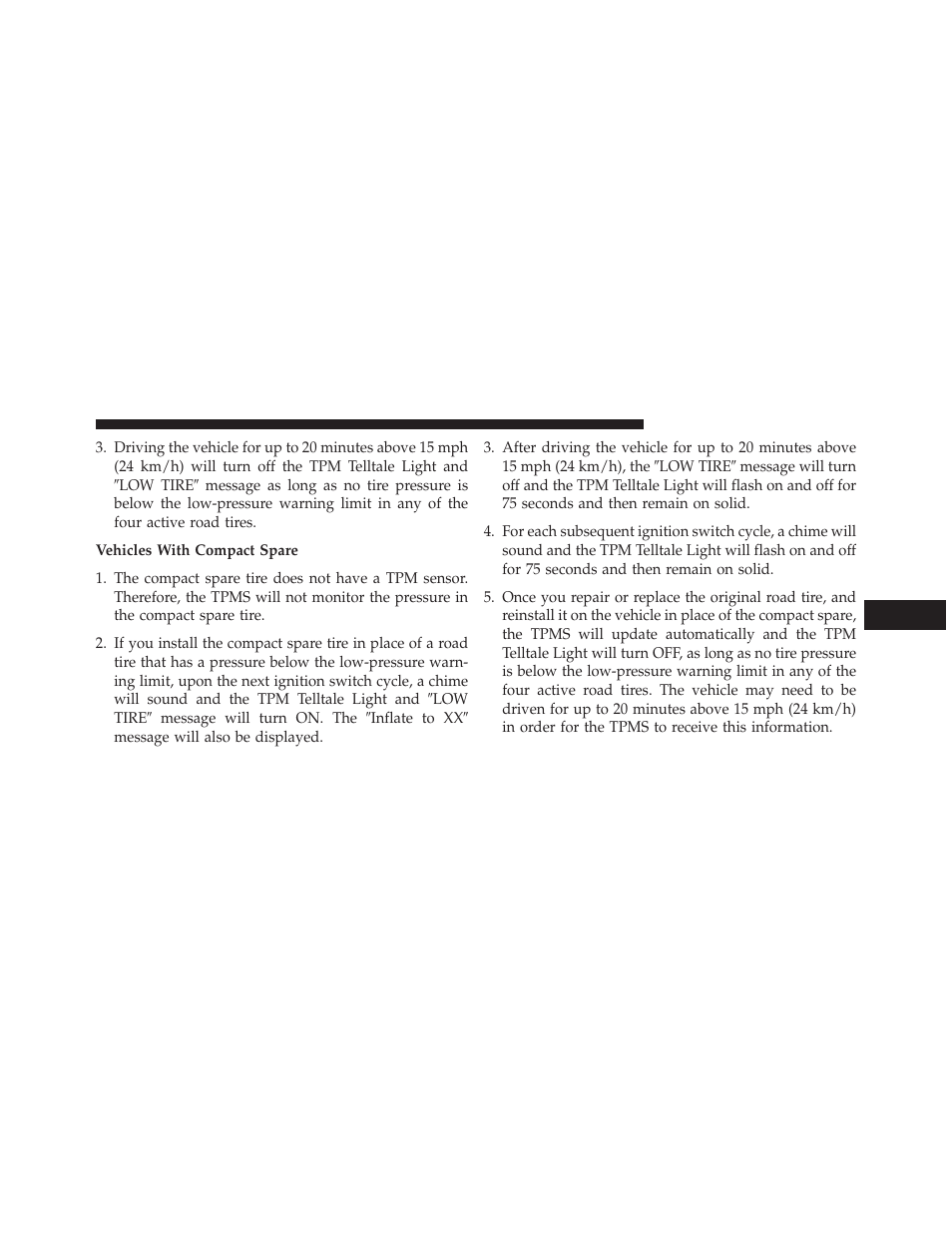 3. Driving the vehicle for up to 20 minutes above 15 mph (24 km/h) will turn off the TPM Telltale Light and ″LOW TIRE″ message as long as no tire pressure is below the low-pressure warning limit in any of the four active road tires.

Vehicles With Compact Spare

1. The compact spare tire does not have a TPM sensor. Therefore, the TPMS will not monitor the pressure in the compact spare tire.

2. If you install the compact spare tire in place of a road tire that has a pressure below the low-pressure warning limit, upon the next ignition switch cycle, a chime will sound and the TPM Telltale Light and ″LOW TIRE″ message will turn ON. The ″Inflate to XX″ message will also be displayed.

3. After driving the vehicle for up to 20 minutes above 15 mph (24 km/h), the ″LOW TIRE″ message will turn off and the TPM Telltale Light will flash on and off for 75 seconds and then remain on solid.

4. For each subsequent ignition switch cycle, a chime will sound and the TPM Telltale Light will flash on and off for 75 seconds and then remain on solid.

5. Once you repair or replace the original road tire, and reinstall it on the vehicle in place of the compact spare, the TPMS will update automatically and the TPM Telltale Light will turn OFF, as long as no tire pressure is below the low-pressure warning limit in any of the four active road tires. The vehicle may need to be driven for up to 20 minutes above 15 mph (24 km/h) in order for the TPMS to receive this information.